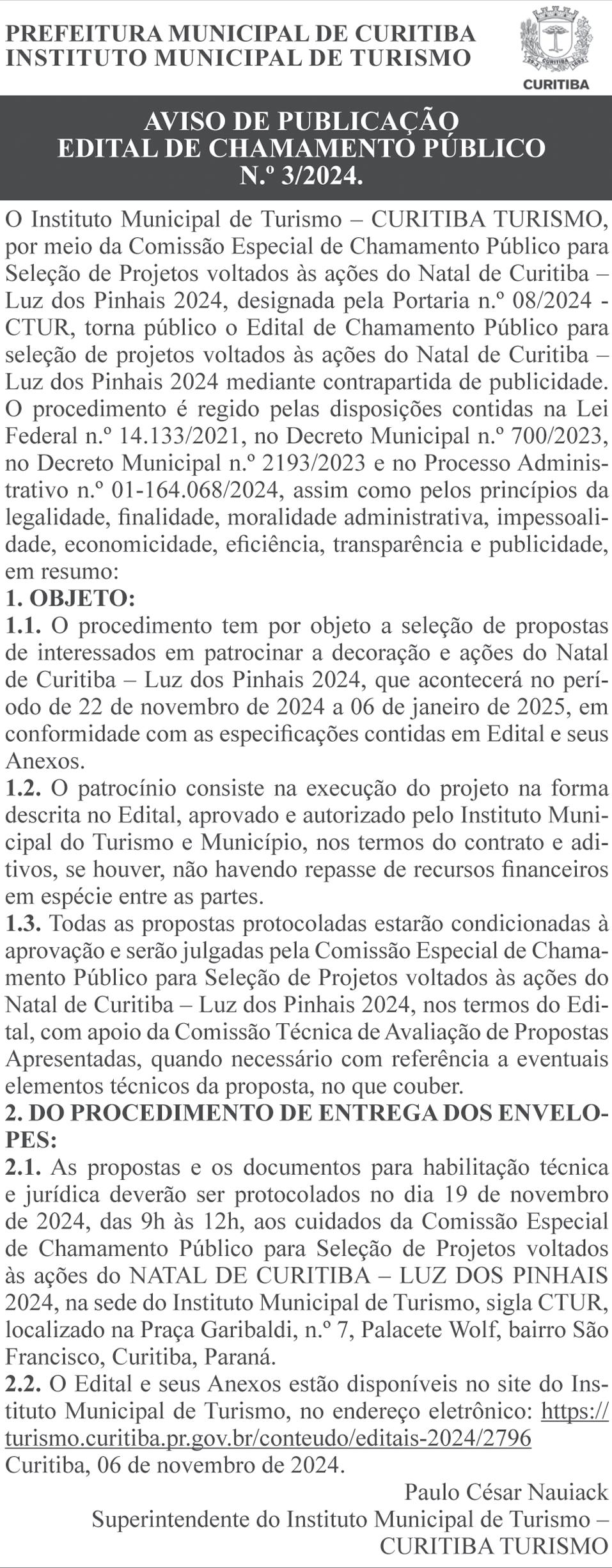 PREFEITURA MUNICIPAL DE CURITIBA
INSTITUTO MUNICIPAL DE TURISMO

CURITIBA

AVISO DE PUBLICAÇÃO
EDITAL DE CHAMAMENTO PÚBLICO
N.º 3/2024.

O Instituto Municipal de Turismo – CURITIBA TURISMO, por meio da Comissão Especial de Chamamento Público para Seleção de Projetos voltados às ações do Natal de Curitiba – Luz dos Pinhais 2024, designada pela Portaria n.º 08/2024 - CTUR, torna público o Edital de Chamamento Público para seleção de projetos voltados às ações do Natal de Curitiba – Luz dos Pinhais 2024 mediante contrapartida de publicidade. O procedimento é regido pelas disposições contidas na Lei Federal n.º 14.133/2021, no Decreto Municipal n.º 700/2023, no Decreto Municipal n.º 2193/2023 e no Processo Administrativo n.º 01-164.068/2024, assim como pelos princípios da legalidade, finalidade, moralidade administrativa, impessoalidade, economicidade, eficiência, transparência e publicidade, em resumo:
1. OBJETO:
1.1. O procedimento tem por objeto a seleção de propostas de interessados em patrocinar a decoração e ações do Natal de Curitiba – Luz dos Pinhais 2024, que acontecerá no período de 22 de novembro de 2024 a 06 de janeiro de 2025, em conformidade com as especificações contidas em Edital e seus Anexos.
1.2. O patrocínio consiste na execução do projeto na forma descrita no Edital, aprovado e autorizado pelo Instituto Municipal do Turismo e Município, nos termos do contrato e aditivos, se houver, não havendo repasse de recursos financeiros em espécie entre as partes.
1.3. Todas as propostas protocoladas estarão condicionadas à aprovação e serão julgadas pela Comissão Especial de Chamamento Público para Seleção de Projetos voltados às ações do Natal de Curitiba – Luz dos Pinhais 2024, nos termos do Edital, com apoio da Comissão Técnica de Avaliação de Propostas Apresentadas, quando necessário com referência a eventuais elementos técnicos da proposta, no que couber.
2. DO PROCEDIMENTO DE ENTREGA DOS ENVELOPES:
2.1. As propostas e os documentos para habilitação técnica e jurídica deverão ser protocolados no dia 19 de novembro de 2024, das 9h às 12h, aos cuidados da Comissão Especial de Chamamento Público para Seleção de Projetos voltados às ações do NATAL DE CURITIBA – LUZ DOS PINHAIS 2024, na sede do Instituto Municipal de Turismo, sigla CTUR, localizado na Praça Garibaldi, n.º 7, Palacete Wolf, bairro São Francisco, Curitiba, Paraná.
2.2. O Edital e seus Anexos estão disponíveis no site do Instituto Municipal de Turismo, no endereço eletrônico: https://turismo.curitiba.pr.gov.br/conteudo/editais-2024/2796
Curitiba, 06 de novembro de 2024.
Paulo César Nauiack
Superintendente do Instituto Municipal de Turismo – CURITIBA TURISMO